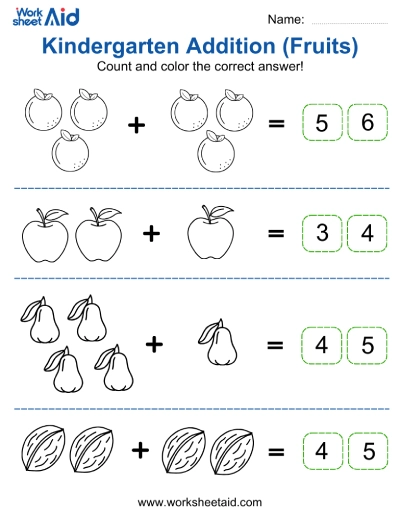 Work sheet Aid

Name:

Kindergarten Addition (Fruits)

Count and color the correct answer!

+ = 5 6

+ = 3 4

+ = 4 5

+ = 4 5

www.worksheetaid.com